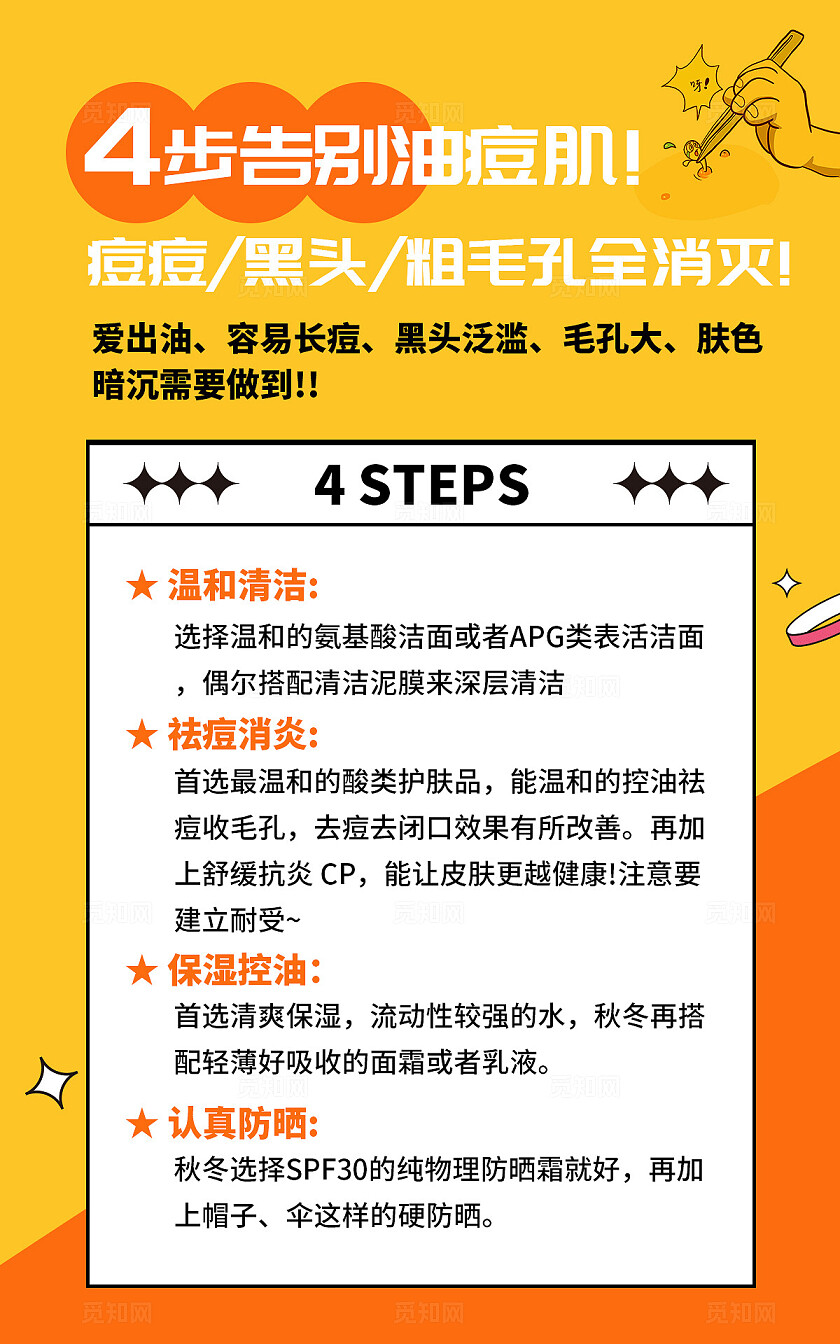 4步告别油痘肌！

痘痘/黑头/粗毛孔全消灭！

爱出油、容易长痘、黑头泛滥、毛孔大、肤色暗沉需要做到!!

4 STEPS

★ 温和清洁:
选择温和的氨基酸洁面或者APG类表活洁面，偶尔搭配清洁泥膜来深层清洁

★ 祛痘消炎:
首选最温和的酸类护肤品，能温和的控油祛痘收毛孔，去痘去闭口效果有所改善。再加上舒缓抗炎 CP，能让皮肤更越健康!注意要建立耐受~

★ 保湿控油:
首选清爽保湿，流动性较强的水，秋冬再搭配轻薄好吸收的面霜或者乳液。

★ 认真防晒:
秋冬选择SPF30的纯物理防晒霜就好，再加上帽子、伞这样的硬防晒。

觅知网